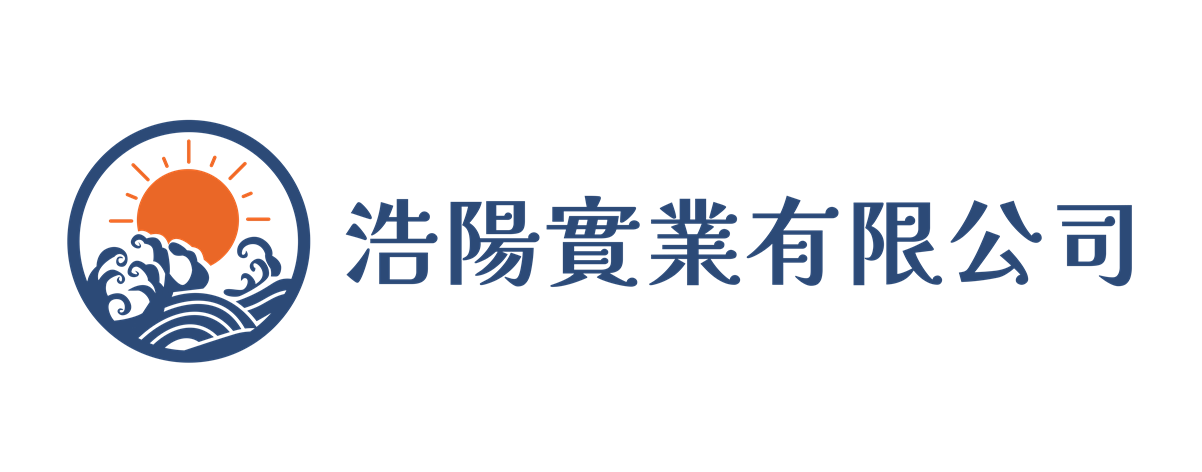 浩陽實業有限公司